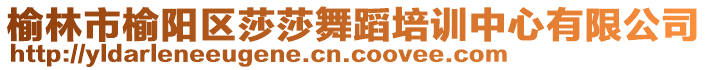 榆林市榆阳区莎莎舞蹈培训中心有限公司
http://yldarleneeugene.cn.coovee.com